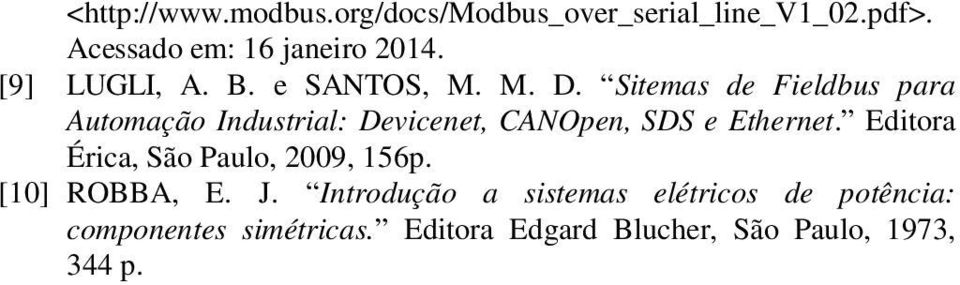 <http://www.modbus.org/docs/Modbus_over_serial_line_V1_02.pdf>. Acessado em: 16 janeiro 2014.

[9] LUGLI, A. B. e SANTOS, M. M. D. “Sitemas de Fieldbus para Automação Industrial: Devicenet, CANOpen, SDS e Ethernet.” Editora Érica, São Paulo, 2009, 156p.

[10] ROBBA, E. J. “Introdução a sistemas elétricos de potência: componentes simétricas.” Editora Edgard Blucher, São Paulo, 1973, 344 p.